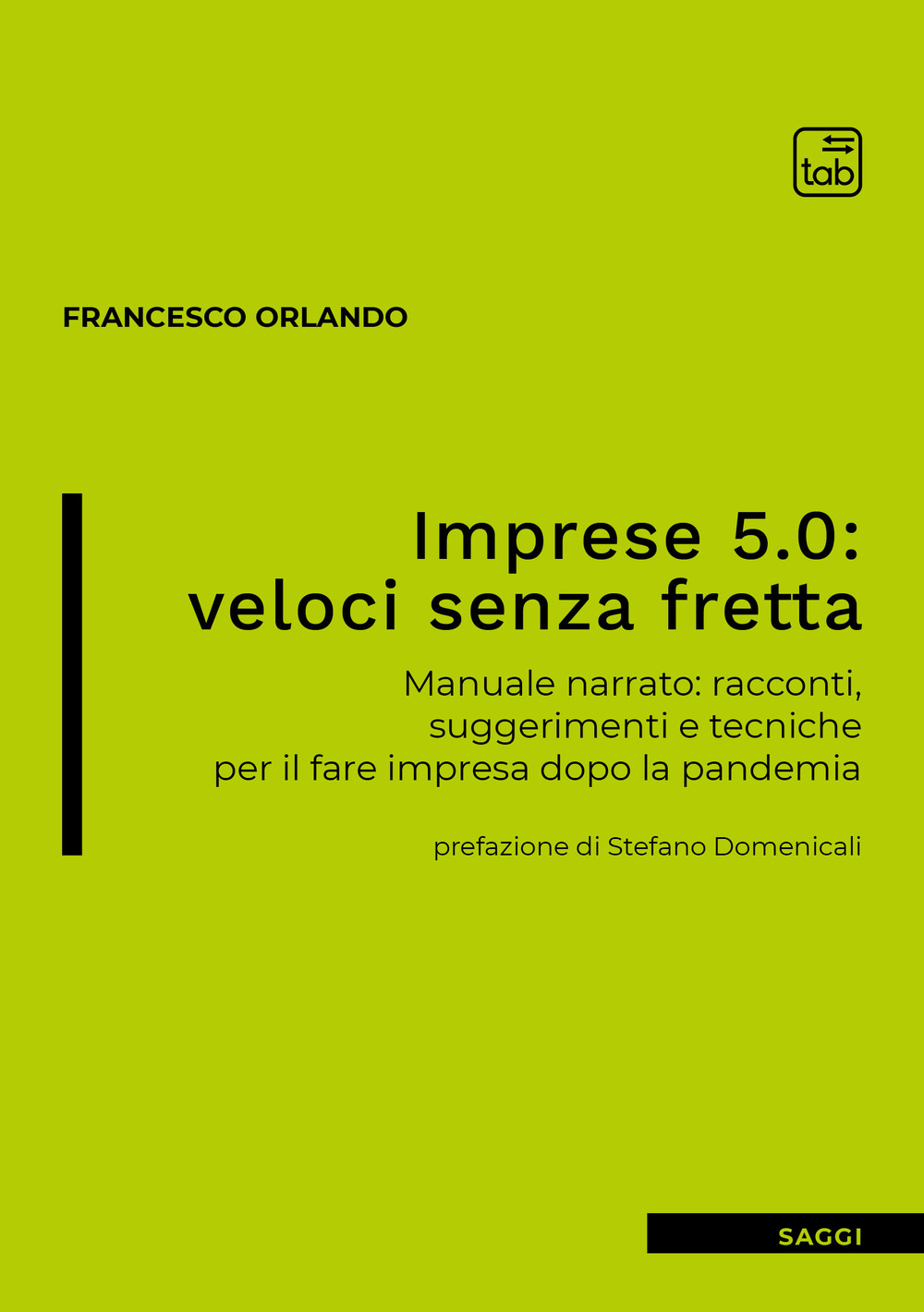 tab

FRANCESCO ORLANDO

Imprese 5.0: veloci senza fretta

Manuale narrato: racconti, suggerimenti e tecniche per il fare impresa dopo la pandemia

prefazione di Stefano Domenicali

SAGGI